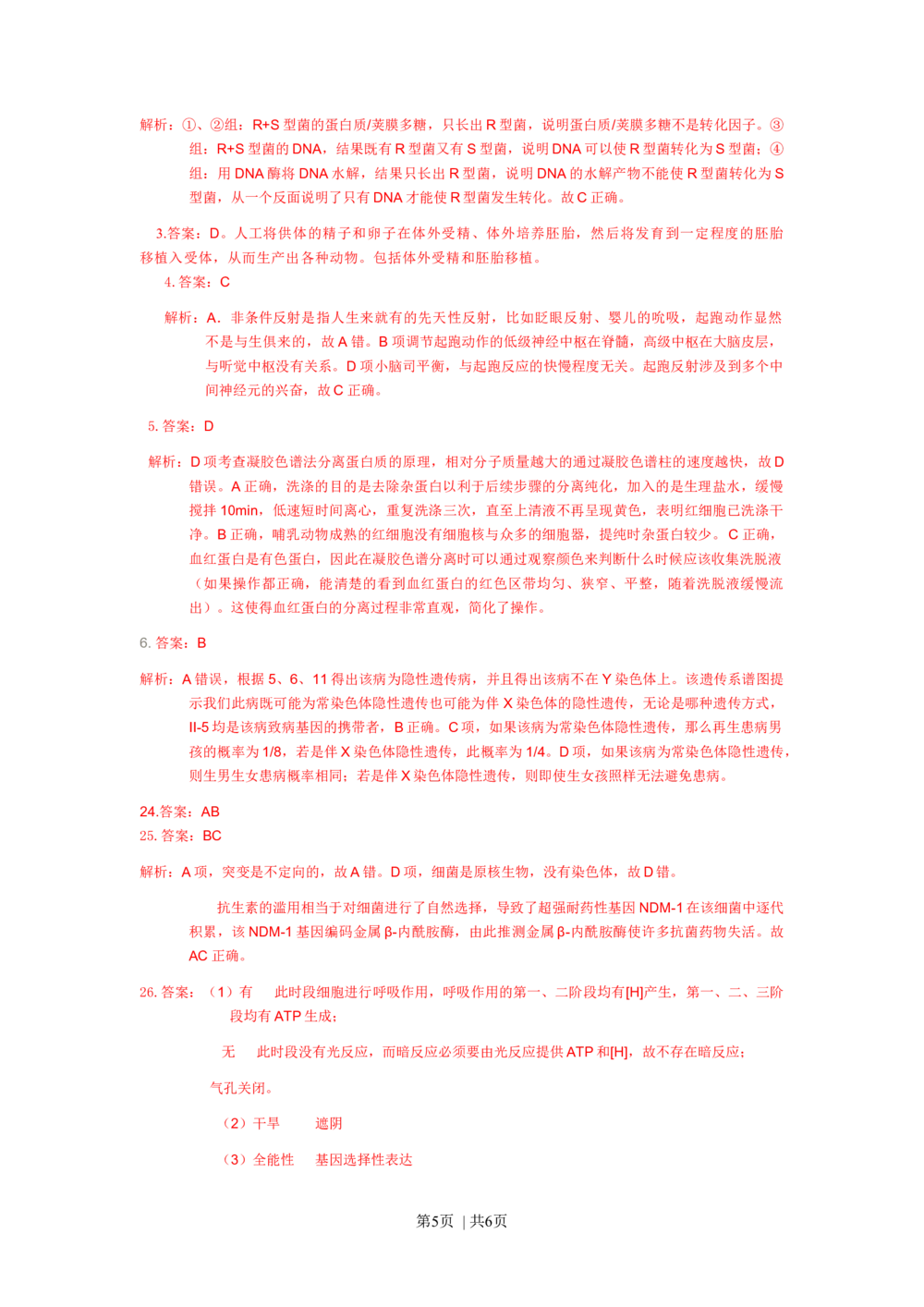 解析：①、②组：R+S 型菌的蛋白质/荚膜多糖，只长出 R 型菌，说明蛋白质/荚膜多糖不是转化因子。③组：R+S 型菌的 DNA，结果既有 R 型菌又有 S 型菌，说明 DNA 可以使 R 型菌转化为 S 型菌；④组：用 DNA 酶将 DNA 水解，结果只长出 R 型菌，说明 DNA 的水解产物不能使 R 型菌转化为 S 型菌，从一个反面说明了只有 DNA 才能使 R 型菌发生转化。故 C 正确。

3.答案：D。人工将供体的精子和卵子在体外受精、体外培养胚胎，然后将发育到一定程度的胚胎移植入受体，从而生产出各种动物。包括体外受精和胚胎移植。

4. 答案：C

解析：A．非条件反射是指人生来就有的先天性反射，比如眨眼反射、婴儿的吮吸，起跑动作显然不是与生俱来的，故 A 错。B 项调节起跑动作的低级神经中枢在脊髓，高级中枢在大脑皮层，与听觉中枢没有关系。D 项小脑司平衡，与起跑反应的快慢程度无关。起跑反射涉及到多个中间神经元的兴奋，故 C 正确。

5. 答案：D

解析：D 项考查凝胶色谱法分离蛋白质的原理，相对分子质量越大的通过凝胶色谱柱的速度越快，故 D 错误。A 正确，洗涤的目的是去除杂蛋白以利于后续步骤的分离纯化，加入的是生理盐水，缓慢搅拌 10min，低速短时间离心，重复洗涤三次，直至上清液不再呈现黄色，表明红细胞已洗涤干净。B 正确，哺乳动物成熟的红细胞没有细胞核与众多的细胞器，提纯时杂蛋白较少。C 正确，血红蛋白是有色蛋白，因此在凝胶色谱分离时可以通过观察颜色来判断什么时候应该收集洗脱液（如果操作都正确，能清楚的看到血红蛋白的红色区带均匀、狭窄、平整，随着洗脱液缓慢流出）。这使得血红蛋白的分离过程非常直观，简化了操作。

6. 答案：B

解析：A 错误，根据 5、6、11 得出该病为隐性遗传病，并且得出该病不在 Y 染色体上。该遗传系谱图提示我们此病既可能为常染色体隐性遗传也可能为伴 X 染色体的隐性遗传，无论是哪种遗传方式，II-5 均是该病致病基因的携带者，B 正确。C 项，如果该病为常染色体隐性遗传，那么再生患病男孩的概率为 1/8，若是伴 X 染色体隐性遗传，此概率为 1/4。D 项，如果该病为常染色体隐性遗传，则生男生女患病概率相同；若是伴 X 染色体隐性遗传，则即使生女孩照样无法避免患病。

24.答案：AB
25. 答案：BC

解析：A 项，突变是不定向的，故 A 错。D 项，细菌是原核生物，没有染色体，故 D 错。

抗生素的滥用相当于对细菌进行了自然选择，导致了超强耐药性基因 NDM-1 在该细菌中逐代积累，该 NDM-1 基因编码金属 β-内酰胺酶，由此推测金属 β-内酰胺酶使许多抗菌药物失活。故 AC 正确。

26. 答案：（1）有　此时段细胞进行呼吸作用，呼吸作用的第一、二阶段均有[H]产生，第一、二、三阶段均有 ATP 生成；

无　此时段没有光反应，而暗反应必须要由光反应提供 ATP 和[H]，故不存在暗反应；

气孔关闭。

（2）干旱　遮阴

（3）全能性　基因选择性表达

第5页 | 共6页